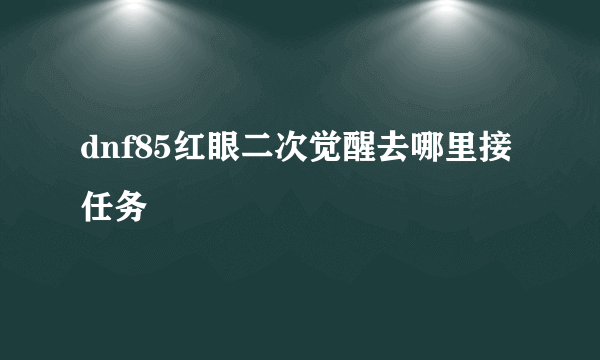 dnf85红眼二次觉醒去哪里接任务